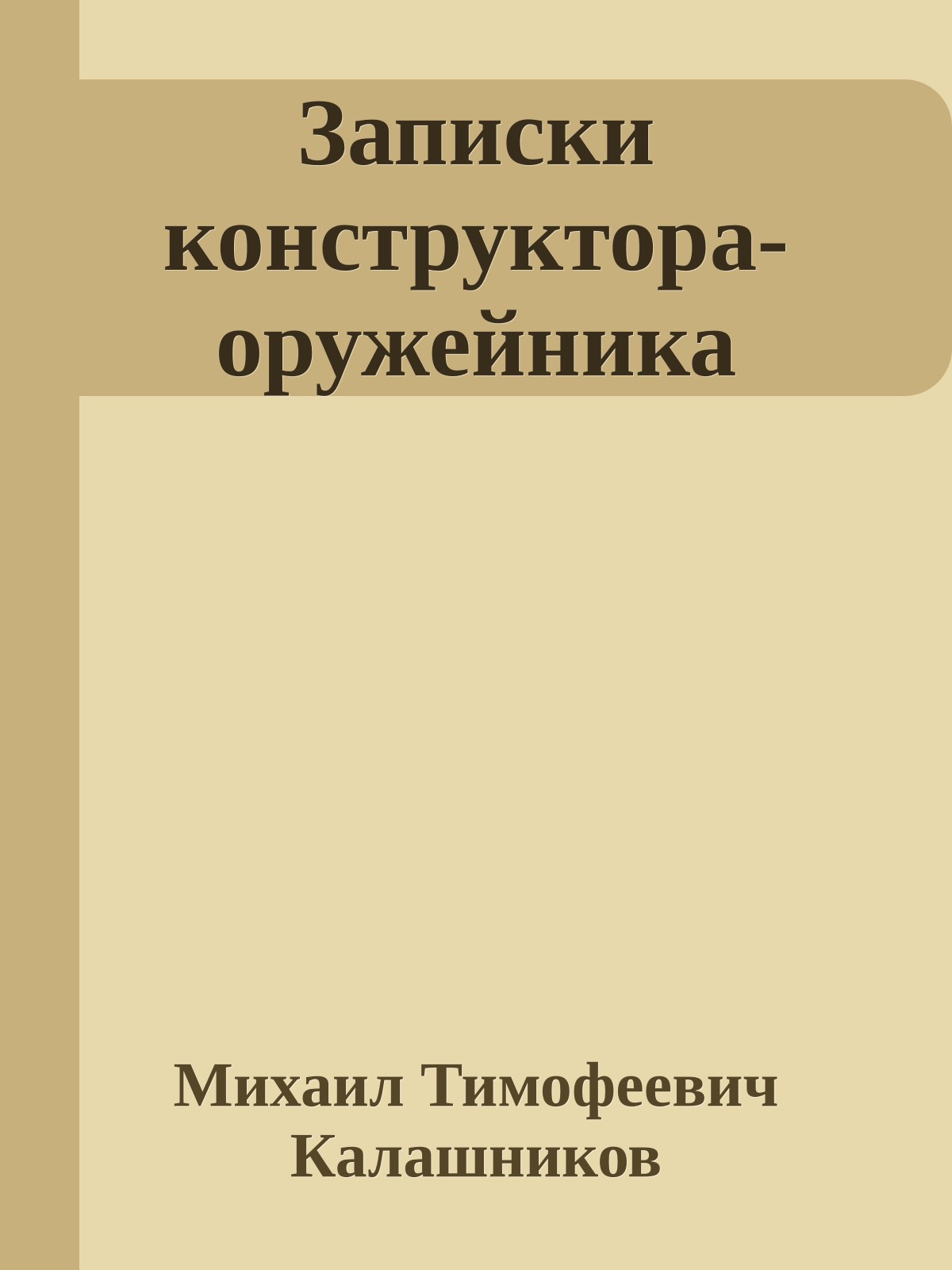 Записки конструктора-оружейника

Михаил Тимофеевич Калашников